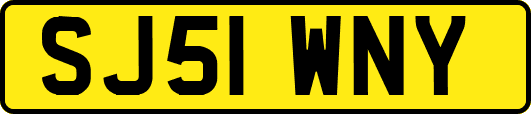 SJ51 WNY